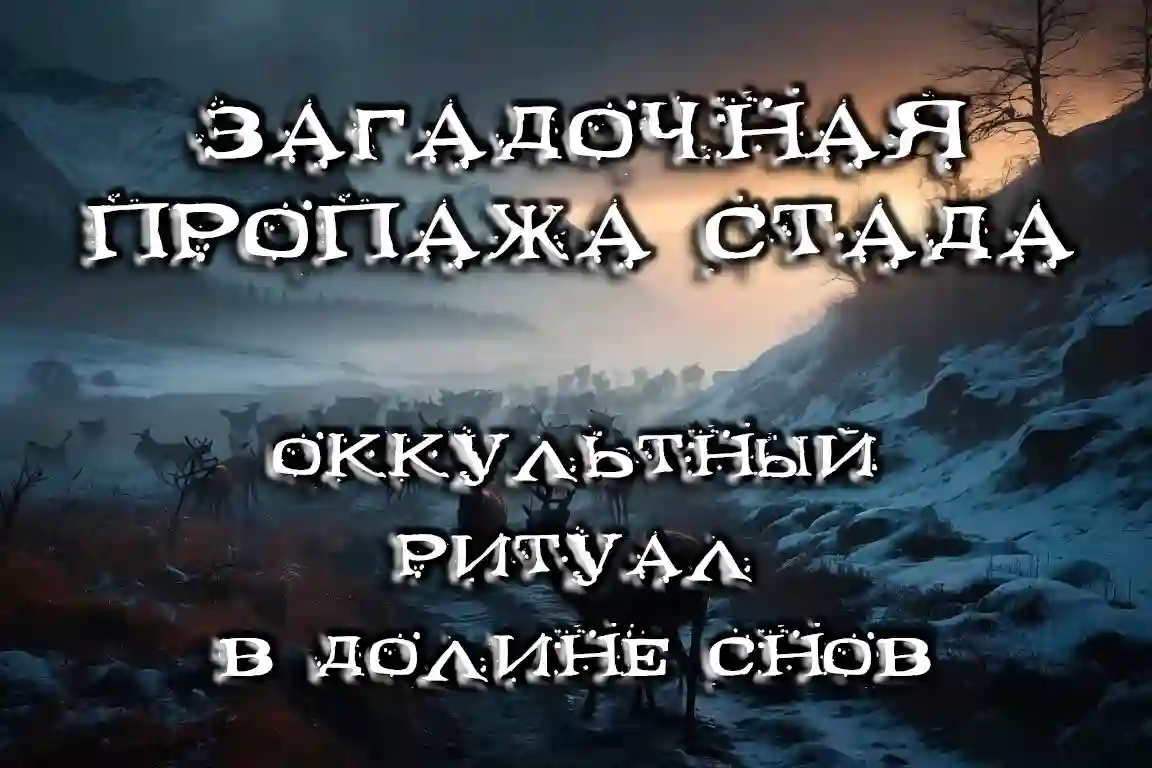 ЗАГАДОЧНАЯ ПРОПАЖА СТАДА

ОККУЛЬТНЫЙ РИТУАЛ В ДОЛИНЕ СНОВ